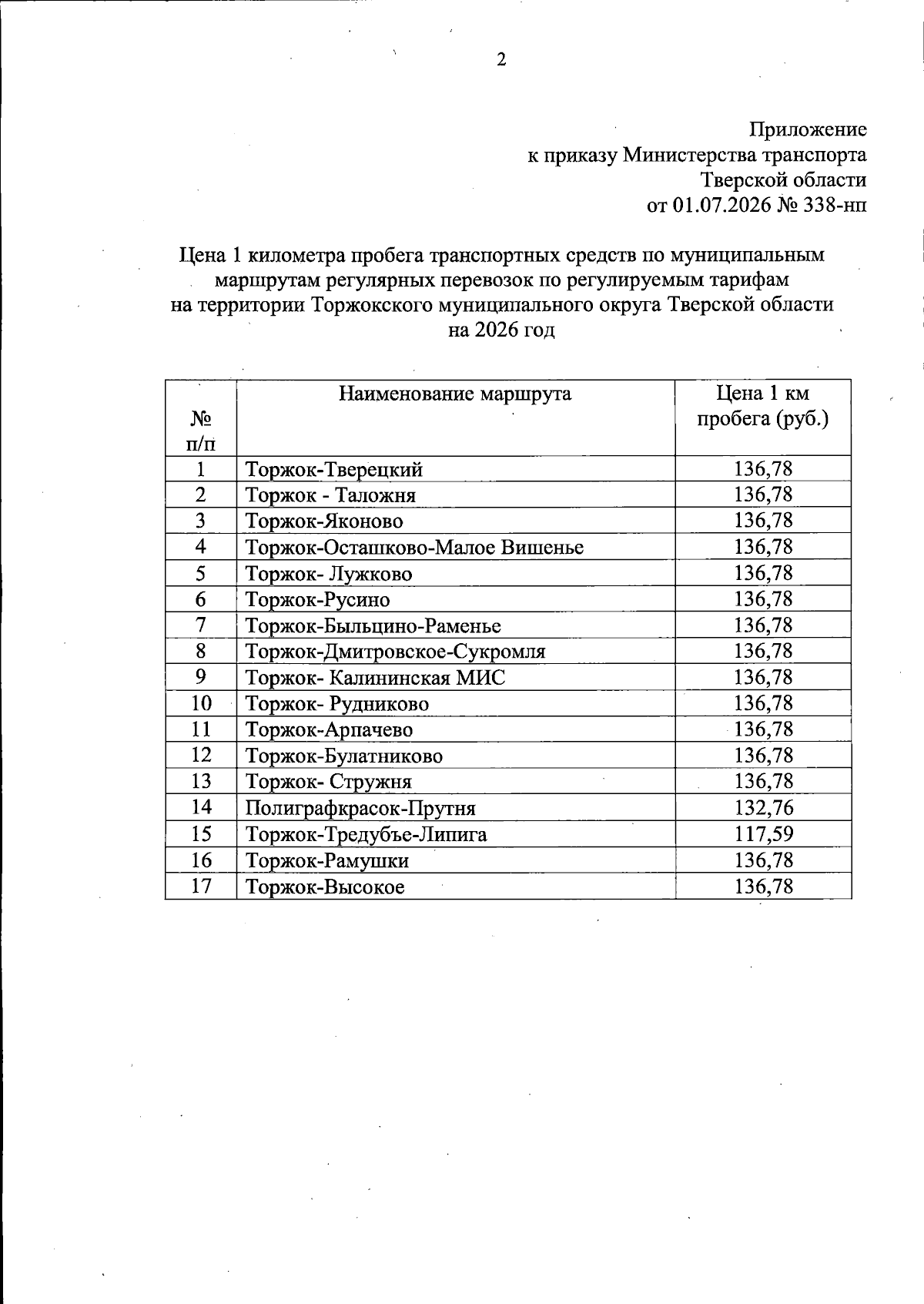 2

Приложение
к приказу Министерства транспорта
Тверской области
от 01.07.2026 № 338-нп

Цена 1 километра пробега транспортных средств по муниципальным маршрутам регулярных перевозок по регулируемым тарифам на территории Торжокского муниципального округа Тверской области на 2026 год

| № п/п | Наименование маршрута | Цена 1 км пробега (руб.) |
|---|---|---|
| 1 | Торжок-Тверецкий | 136,78 |
| 2 | Торжок - Таложня | 136,78 |
| 3 | Торжок-Яконово | 136,78 |
| 4 | Торжок-Осташково-Малое Вишенье | 136,78 |
| 5 | Торжок- Лужково | 136,78 |
| 6 | Торжок-Русино | 136,78 |
| 7 | Торжок-Быльцино-Раменье | 136,78 |
| 8 | Торжок-Дмитровское-Сукромля | 136,78 |
| 9 | Торжок- Калининская МИС | 136,78 |
| 10 | Торжок- Рудниково | 136,78 |
| 11 | Торжок-Арпачево | 136,78 |
| 12 | Торжок-Булатниково | 136,78 |
| 13 | Торжок- Стружня | 136,78 |
| 14 | Полиграфкрасок-Прутня | 132,76 |
| 15 | Торжок-Тредубъе-Липига | 117,59 |
| 16 | Торжок-Рамушки | 136,78 |
| 17 | Торжок-Высокое | 136,78 |